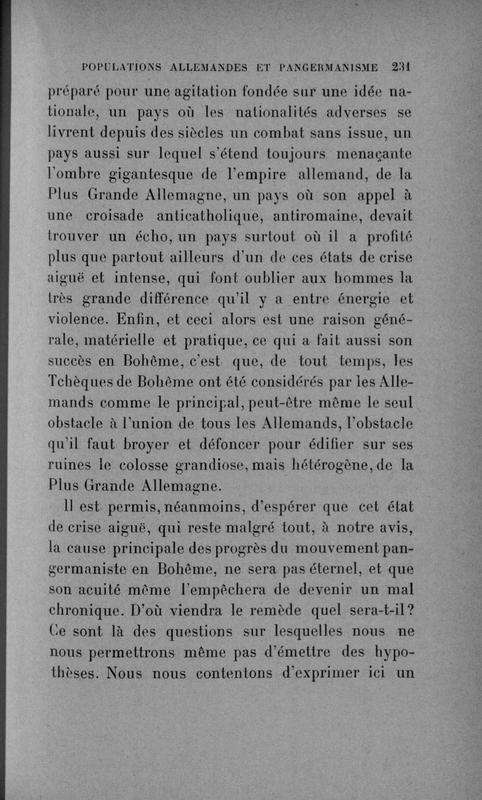 POPULATIONS ALLEMANDES ET PANGERMANISME 231

préparé pour une agitation fondée sur une idée nationale, un pays où les nationalités adverses se livrent depuis des siècles un combat sans issue, un pays aussi sur lequel s'étend toujours menaçante l'ombre gigantesque de l'empire allemand, de la Plus Grande Allemagne, un pays où son appel à une croisade anticatholique, antiromaine, devait trouver un écho, un pays surtout où il a profité plus que partout ailleurs d'un de ces états de crise aiguë et intense, qui font oublier aux hommes la très grande différence qu'il y a entre énergie et violence. Enfin, et ceci alors est une raison générale, matérielle et pratique, ce qui a fait aussi son succès en Bohême, c'est que, de tout temps, les Tchèques de Bohême ont été considérés par les Allemands comme le principal, peut-être même le seul obstacle à l'union de tous les Allemands, l'obstacle qu'il faut broyer et défoncer pour édifier sur ses ruines le colosse grandiose, mais hétérogène, de la Plus Grande Allemagne.

Il est permis, néanmoins, d'espérer que cet état de crise aiguë, qui reste malgré tout, à notre avis, la cause principale des progrès du mouvement pangermaniste en Bohême, ne sera pas éternel, et que son acuité même l'empêchera de devenir un mal chronique. D'où viendra le remède quel sera-t-il? Ce sont là des questions sur lesquelles nous ne nous permettrons même pas d'émettre des hypothèses. Nous nous contentons d'exprimer ici un